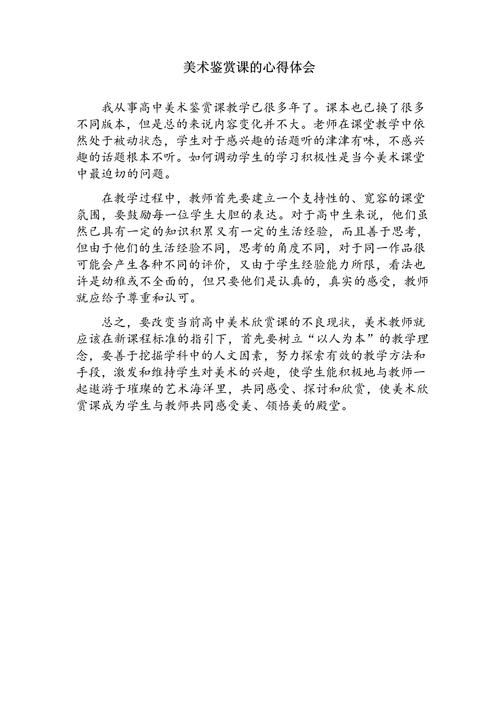 美术鉴赏课的心得体会

我从事高中美术鉴赏课教学已很多年了。课本也已换了很多不同版本，但是总的来说内容变化并不大。老师在课堂教学中依然处于被动状态，学生对于感兴趣的话题听的津津有味，不感兴趣的话题根本不听。如何调动学生的学习积极性是当今美术课堂中最迫切的问题。

在教学过程中，教师首先要建立一个支持性的、宽容的课堂氛围，要鼓励每一位学生大胆的表达。对于高中生来说，他们虽然已具有一定的知识积累又有一定的生活经验，而且善于思考，但由于他们的生活经验不同，思考的角度不同，对于同一作品很可能会产生各种不同的评价，又由于学生经验能力所限，看法也许是幼稚或不全面的，但只要他们是认真的，真实的感受，教师就应给予尊重和认可。

总之，要改变当前高中美术欣赏课的不良现状，美术教师就应该在新课程标准的指引下，首先要树立“以人为本”的教学理念，要善于挖掘学科中的人文因素，努力探索有效的教学方法和手段，激发和维持学生对美术的兴趣，使学生能积极地与教师一起遨游于璀璨的艺术海洋里，共同感受、探讨和欣赏，使美术欣赏课成为学生与教师共同感受美、领悟美的殿堂。